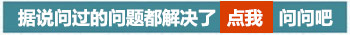 据说问过的问题都解决了 点我 问问吧